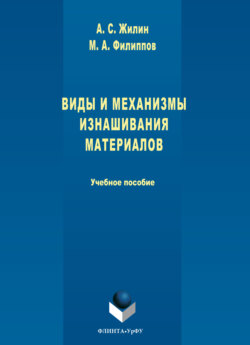 А. С. Жилин
М. А. Филиппов

ВИДЫ И МЕХАНИЗМЫ ИЗНАШИВАНИЯ МАТЕРИАЛОВ

Учебное пособие

ФЛИНТА•УрФУ